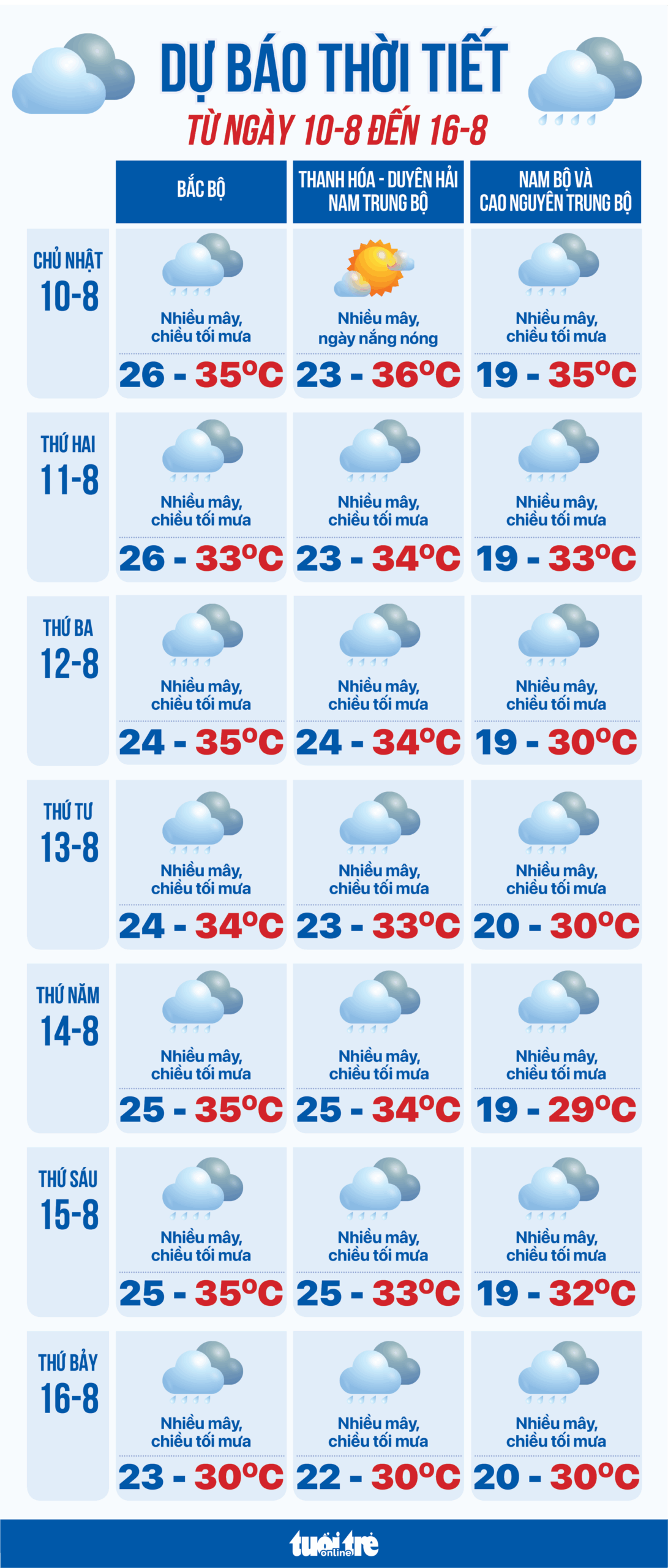 DỰ BÁO THỜI TIẾT

TỪ NGÀY 10-8 ĐẾN 16-8

| | BẮC BỘ | THANH HÓA - DUYÊN HẢI NAM TRUNG BỘ | NAM BỘ VÀ CAO NGUYÊN TRUNG BỘ |
|---|---|---|---|
| CHỦ NHẬT 10-8 | Nhiều mây, chiều tối mưa 26 - 35°C | Nhiều mây, ngày nắng nóng 23 - 36°C | Nhiều mây, chiều tối mưa 19 - 35°C |
| THỨ HAI 11-8 | Nhiều mây, chiều tối mưa 26 - 33°C | Nhiều mây, chiều tối mưa 23 - 34°C | Nhiều mây, chiều tối mưa 19 - 33°C |
| THỨ BA 12-8 | Nhiều mây, chiều tối mưa 24 - 35°C | Nhiều mây, chiều tối mưa 24 - 34°C | Nhiều mây, chiều tối mưa 19 - 30°C |
| THỨ TƯ 13-8 | Nhiều mây, chiều tối mưa 24 - 34°C | Nhiều mây, chiều tối mưa 23 - 33°C | Nhiều mây, chiều tối mưa 20 - 30°C |
| THỨ NĂM 14-8 | Nhiều mây, chiều tối mưa 25 - 35°C | Nhiều mây, chiều tối mưa 25 - 34°C | Nhiều mây, chiều tối mưa 19 - 29°C |
| THỨ SÁU 15-8 | Nhiều mây, chiều tối mưa 25 - 35°C | Nhiều mây, chiều tối mưa 25 - 33°C | Nhiều mây, chiều tối mưa 19 - 32°C |
| THỨ BẢY 16-8 | Nhiều mây, chiều tối mưa 23 - 30°C | Nhiều mây, chiều tối mưa 22 - 30°C | Nhiều mây, chiều tối mưa 20 - 30°C |

tuổi trẻ online